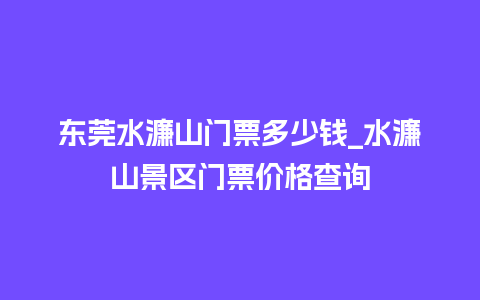 东莞水濂山门票多少钱_水濂山景区门票价格查询